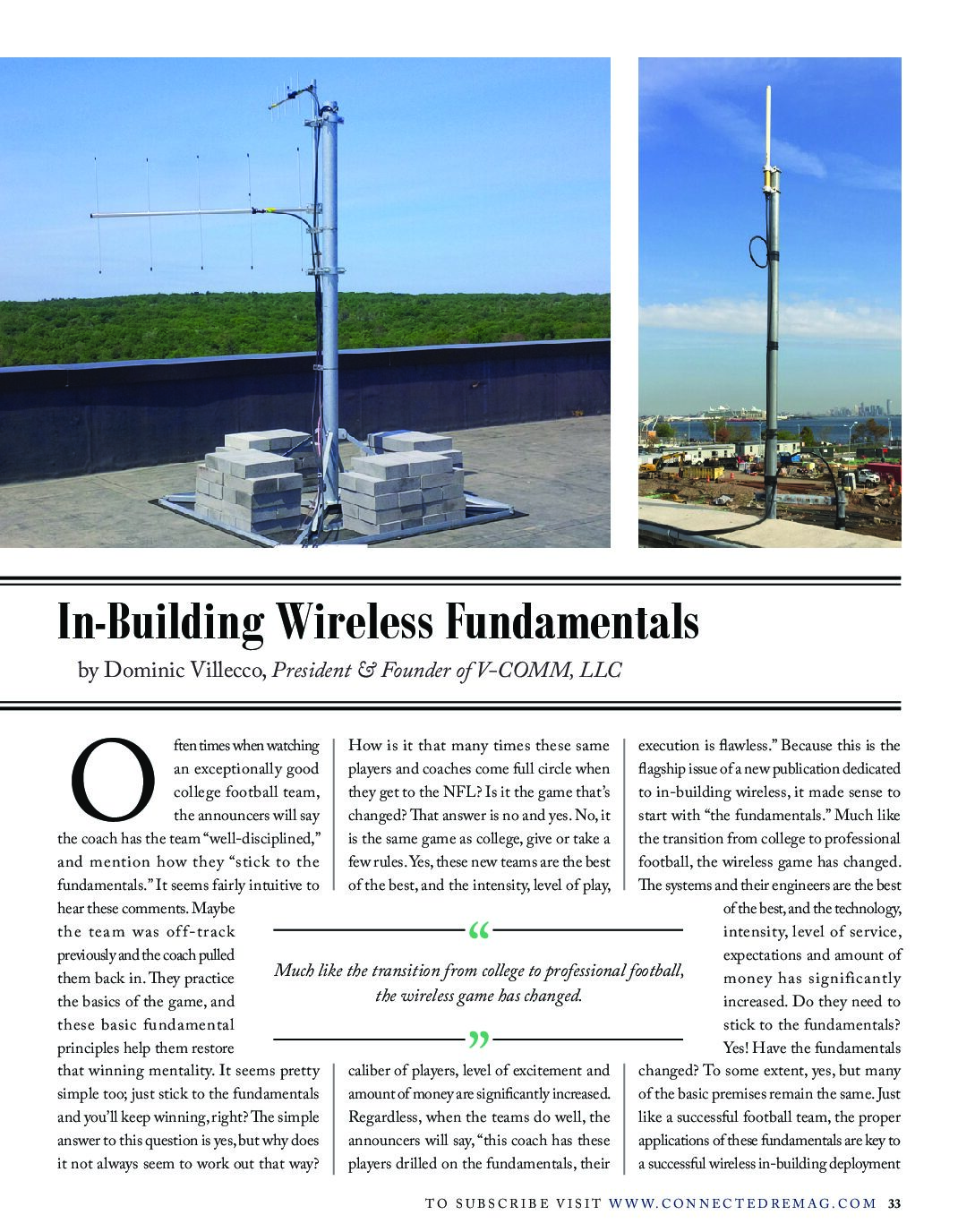 In-Building Wireless Fundamentals

by Dominic Villecco, President & Founder of V-COMM, LLC

Often times when watching an exceptionally good college football team, the announcers will say the coach has the team "well-disciplined," and mention how they "stick to the fundamentals." It seems fairly intuitive to hear these comments. Maybe the team was off-track previously and the coach pulled them back in. They practice the basics of the game, and these basic fundamental principles help them restore that winning mentality. It seems pretty simple too; just stick to the fundamentals and you'll keep winning, right? The simple answer to this question is yes, but why does it not always seem to work out that way?

How is it that many times these same players and coaches come full circle when they get to the NFL? Is it the game that's changed? That answer is no and yes. No, it is the same game as college, give or take a few rules. Yes, these new teams are the best of the best, and the intensity, level of play, caliber of players, level of excitement and amount of money are significantly increased. Regardless, when the teams do well, the announcers will say, "this coach has these players drilled on the fundamentals, their execution is flawless." Because this is the flagship issue of a new publication dedicated to in-building wireless, it made sense to start with "the fundamentals." Much like the transition from college to professional football, the wireless game has changed. The systems and their engineers are the best of the best, and the technology, intensity, level of service, expectations and amount of money has significantly increased. Do they need to stick to the fundamentals? Yes! Have the fundamentals changed? To some extent, yes, but many of the basic premises remain the same. Just like a successful football team, the proper applications of these fundamentals are key to a successful wireless in-building deployment

"
Much like the transition from college to professional football, the wireless game has changed.
"

TO SUBSCRIBE VISIT WWW.CONNECTEDREMAG.COM 33